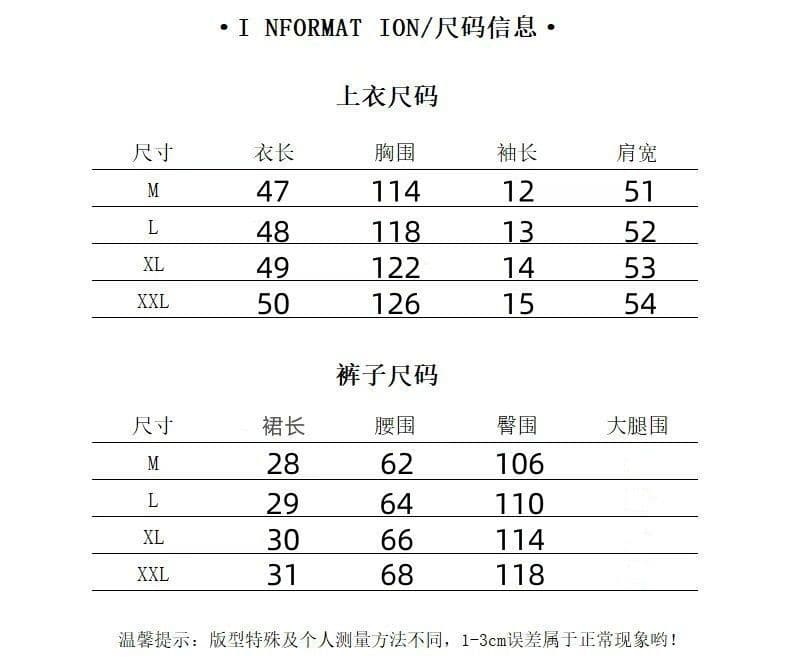 • I NFORMAT ION/尺码信息 •

上衣尺码

| 尺寸 | 衣长 | 胸围 | 袖长 | 肩宽 |
|---|---|---|---|---|
| M | 47 | 114 | 12 | 51 |
| L | 48 | 118 | 13 | 52 |
| XL | 49 | 122 | 14 | 53 |
| XXL | 50 | 126 | 15 | 54 |

裤子尺码

| 尺寸 | 裙长 | 腰围 | 臀围 | 大腿围 |
|---|---|---|---|---|
| M | 28 | 62 | 106 | |
| L | 29 | 64 | 110 | |
| XL | 30 | 66 | 114 | |
| XXL | 31 | 68 | 118 | |

温馨提示：版型特殊及个人测量方法不同，1-3cm误差属于正常现象哟！